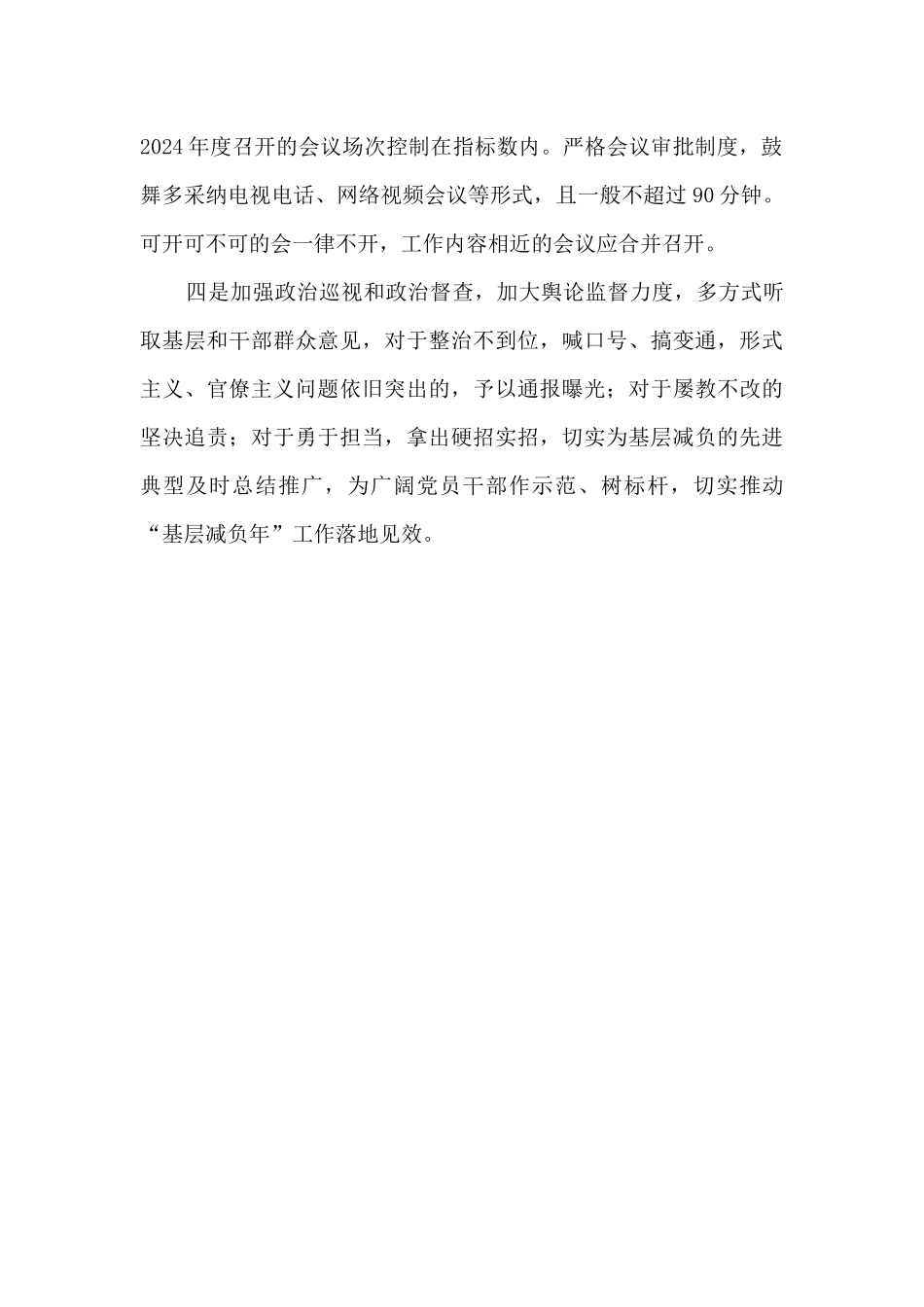 2024年度召开的会议场次控制在指标数内。严格会议审批制度，鼓舞多采纳电视电话、网络视频会议等形式，且一般不超过90分钟。可开可不可的会一律不开，工作内容相近的会议应合并召开。

四是加强政治巡视和政治督查，加大舆论监督力度，多方式听取基层和干部群众意见，对于整治不到位，喊口号、搞变通，形式主义、官僚主义问题依旧突出的，予以通报曝光；对于屡教不改的坚决追责；对于勇于担当，拿出硬招实招，切实为基层减负的先进典型及时总结推广，为广阔党员干部作示范、树标杆，切实推动“基层减负年”工作落地见效。